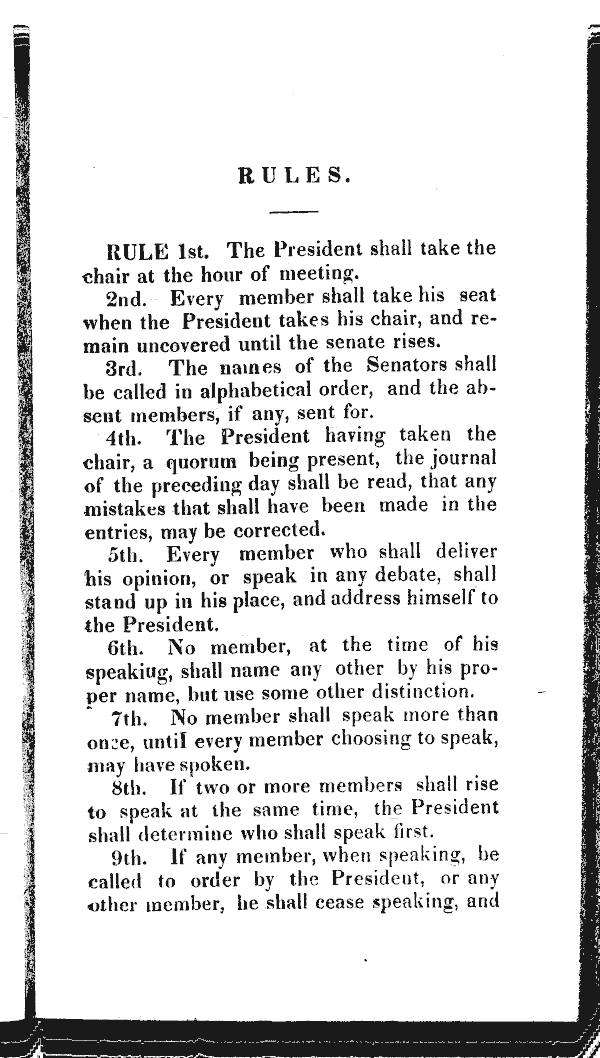 RULES.

RULE 1st. The President shall take the chair at the hour of meeting.

2nd. Every member shall take his seat when the President takes his chair, and remain uncovered until the senate rises.

3rd. The names of the Senators shall be called in alphabetical order, and the absent members, if any, sent for.

4th. The President having taken the chair, a quorum being present, the journal of the preceding day shall be read, that any mistakes that shall have been made in the entries, may be corrected.

5th. Every member who shall deliver his opinion, or speak in any debate, shall stand up in his place, and address himself to the President.

6th. No member, at the time of his speakiug, shall name any other by his proper name, but use some other distinction.

7th. No member shall speak more than once, until every member choosing to speak, may have spoken.

8th. If two or more members shall rise to speak at the same time, the President shall determine who shall speak first.

9th. If any member, when speaking, be called to order by the President, or any other member, he shall cease speaking, and